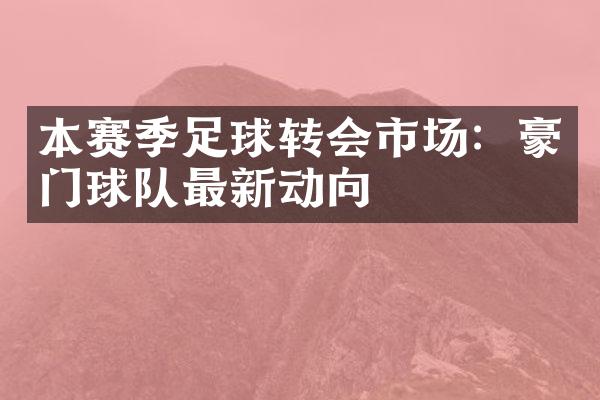 本赛季足球转会市场：豪门球队最新动向